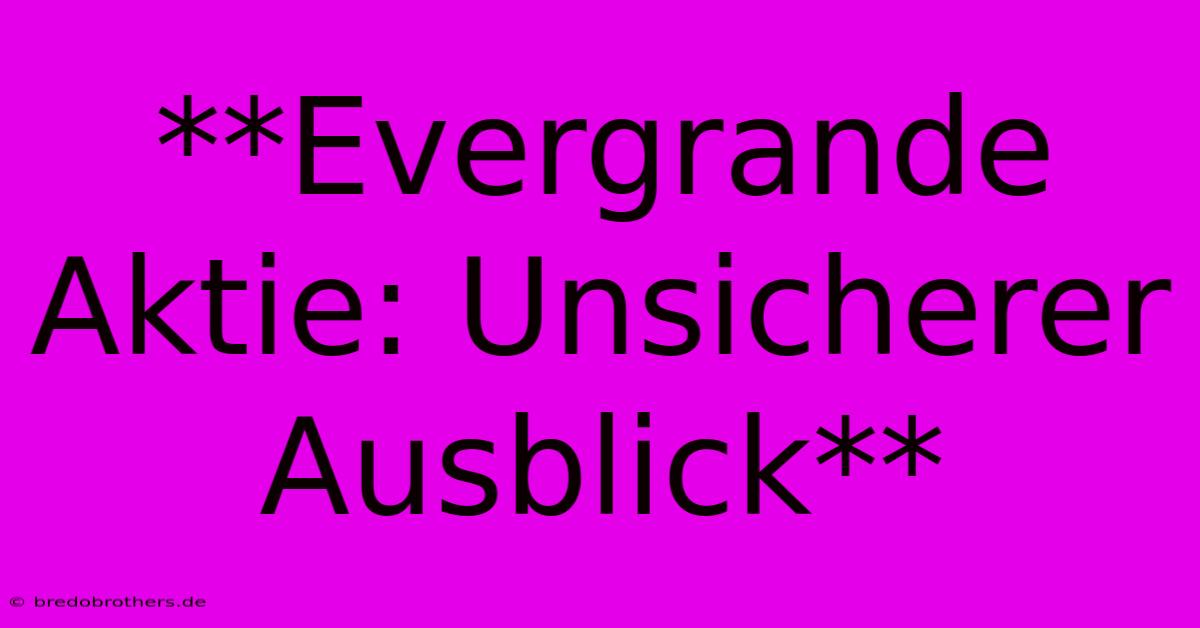 **Evergrande Aktie: Unsicherer Ausblick**

© bredobrothers.de